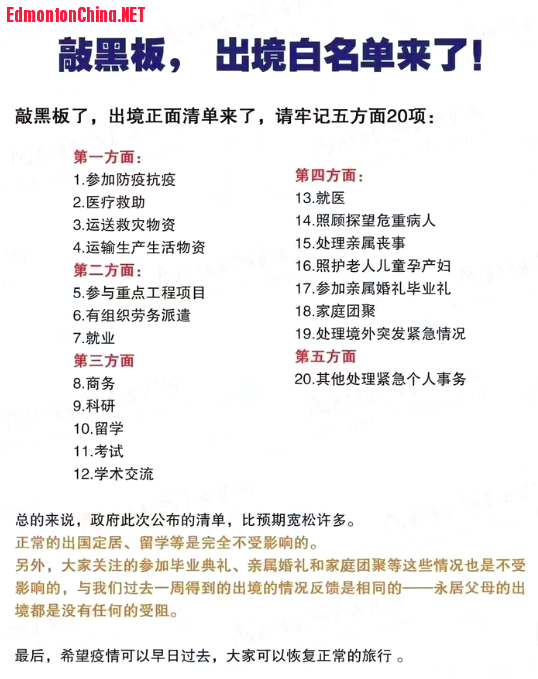 EdmontonChina.NET

敲黑板， 出境白名单来了!

敲黑板了，出境正面清单来了，请牢记五方面20项：

第一方面：
1.参加防疫抗疫
2.医疗救助
3.运送救灾物资
4.运输生产生活物资

第二方面：
5.参与重点工程项目
6.有组织劳务派遣
7.就业

第三方面
8.商务
9.科研
10.留学
11.考试
12.学术交流

第四方面：
13.就医
14.照顾探望危重病人
15.处理亲属丧事
16.照护老人儿童孕产妇
17.参加亲属婚礼毕业礼
18.家庭团聚
19.处理境外突发紧急情况

第五方面
20.其他处理紧急个人事务

总的来说，政府此次公布的清单，比预期宽松许多。
正常的出国定居、留学等是完全不受影响的。
另外，大家关注的参加毕业典礼、亲属婚礼和家庭团聚等这些情况也是不受影响的，与我们过去一周得到的出境的情况反馈是相同的——永居父母的出境都是没有任何的受阻。

最后，希望疫情可以早日过去，大家可以恢复正常的旅行 。